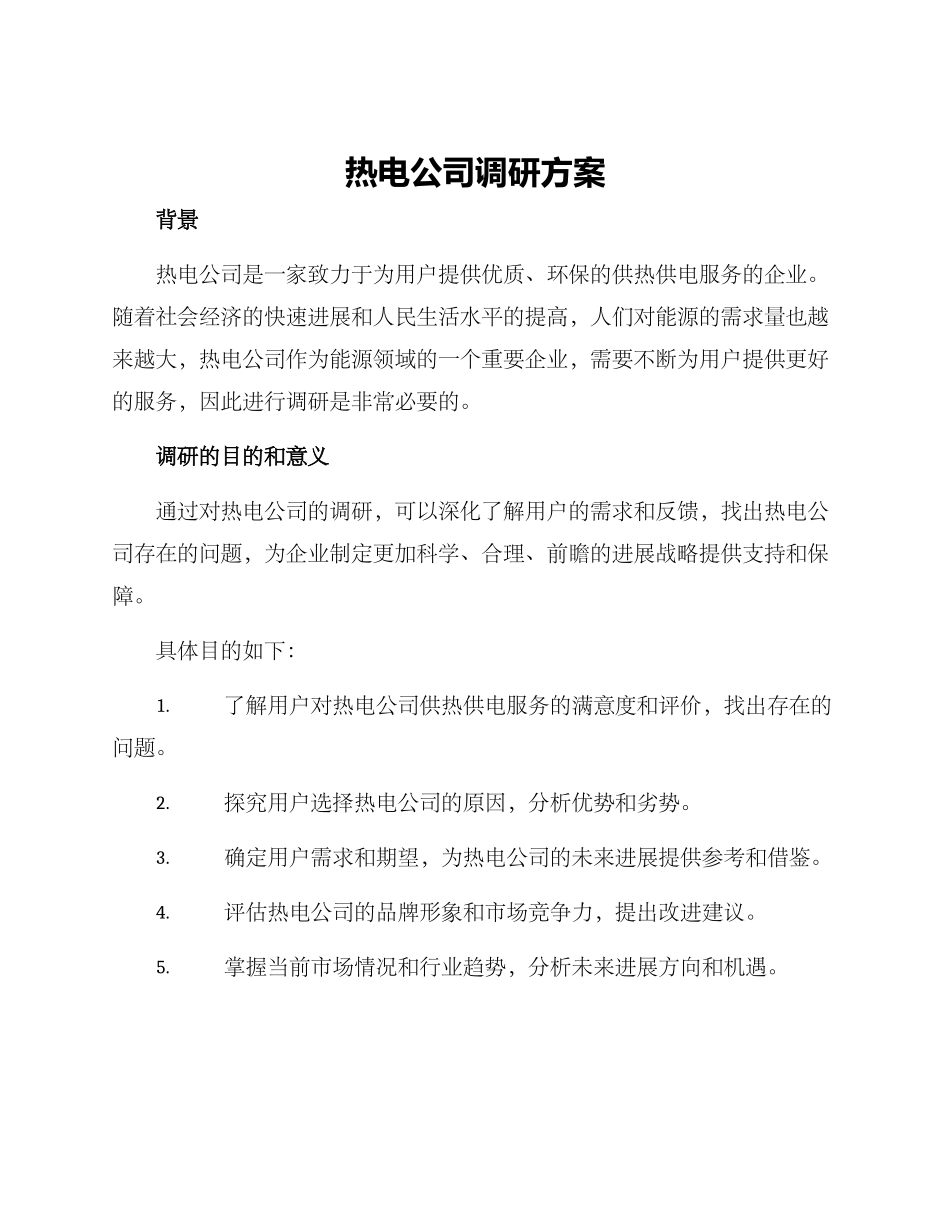 热电公司调研方案

背景

热电公司是一家致力于为用户提供优质、环保的供热供电服务的企业。随着社会经济的快速进展和人民生活水平的提高，人们对能源的需求量也越来越大，热电公司作为能源领域的一个重要企业，需要不断为用户提供更好的服务，因此进行调研是非常必要的。

调研的目的和意义

通过对热电公司的调研，可以深化了解用户的需求和反馈，找出热电公司存在的问题，为企业制定更加科学、合理、前瞻的进展战略提供支持和保障。

具体目的如下：

1. 了解用户对热电公司供热供电服务的满意度和评价，找出存在的问题。

2. 探究用户选择热电公司的原因，分析优势和劣势。

3. 确定用户需求和期望，为热电公司的未来进展提供参考和借鉴。

4. 评估热电公司的品牌形象和市场竞争力，提出改进建议。

5. 掌握当前市场情况和行业趋势，分析未来进展方向和机遇。